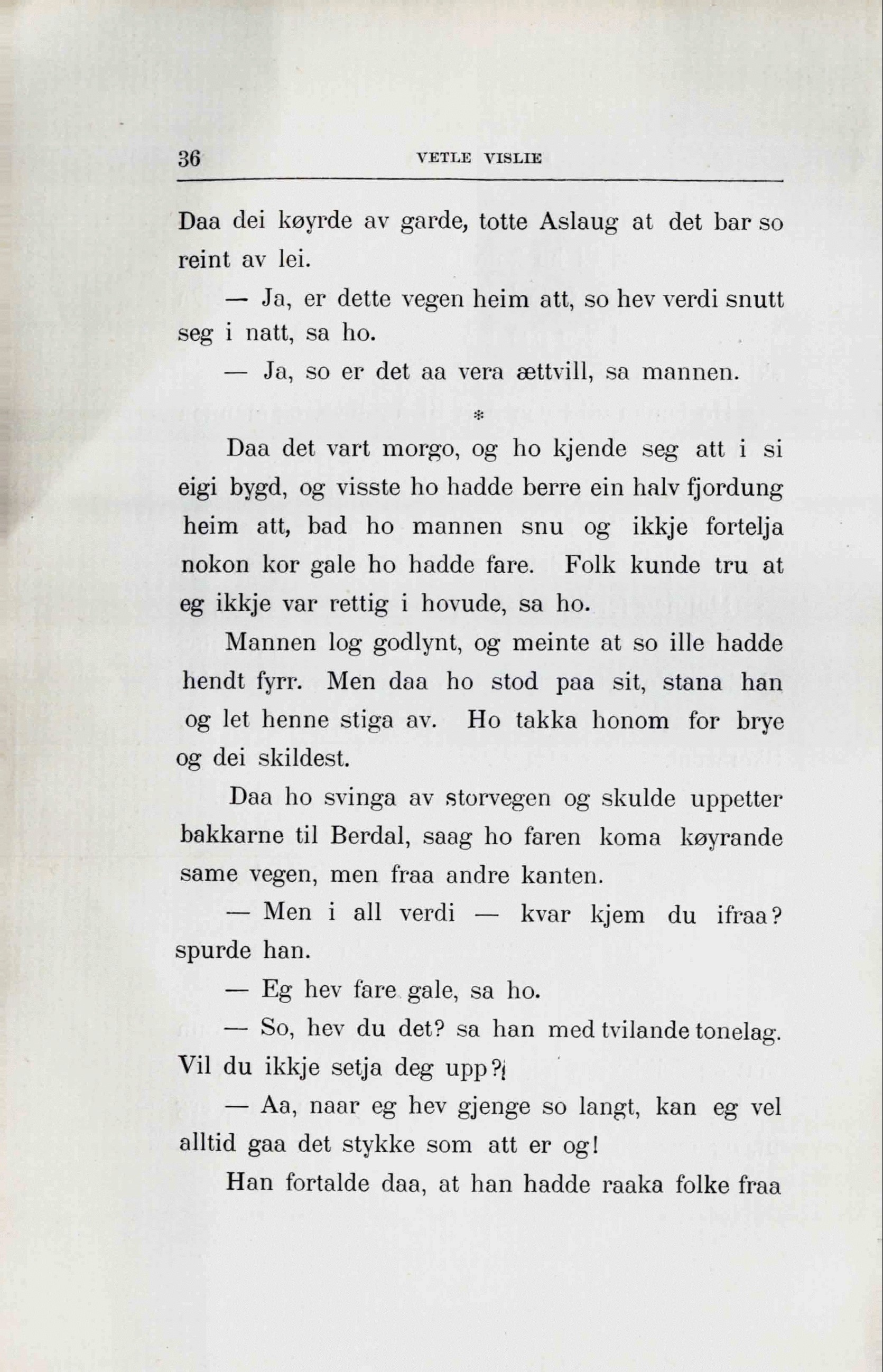 36 VETLE VISLIE

Daa dei køyrde av garde, totte Aslaug at det bar so reint av lei.

— Ja, er dette vegen heim att, so hev verdi snutt seg i natt, sa ho.

— Ja, so er det aa vera ættvill, sa mannen.

*

Daa det vart morgo, og ho kjende seg att i si eigi bygd, og visste ho hadde berre ein halv fjordung heim att, bad ho mannen snu og ikkje fortelja nokon kor gale ho hadde fare. Folk kunde tru at eg ikkje var rettig i hovude, sa ho.

Mannen log godlynt, og meinte at so ille hadde hendt fyrr. Men daa ho stod paa sit, stana han og let henne stiga av. Ho takka honom for brye og dei skildest.

Daa ho svinga av storvegen og skulde uppetter bakkarne til Berdal, saag ho faren koma køyrande same vegen, men fraa andre kanten.

— Men i all verdi — kvar kjem du ifraa? spurde han.

— Eg hev fare gale, sa ho.

— So, hev du det? sa han med tvilande tonelag. Vil du ikkje setja deg upp?

— Aa, naar eg hev gjenge so langt, kan eg vel alltid gaa det stykke som att er og!

Han fortalde daa, at han hadde raaka folke fraa